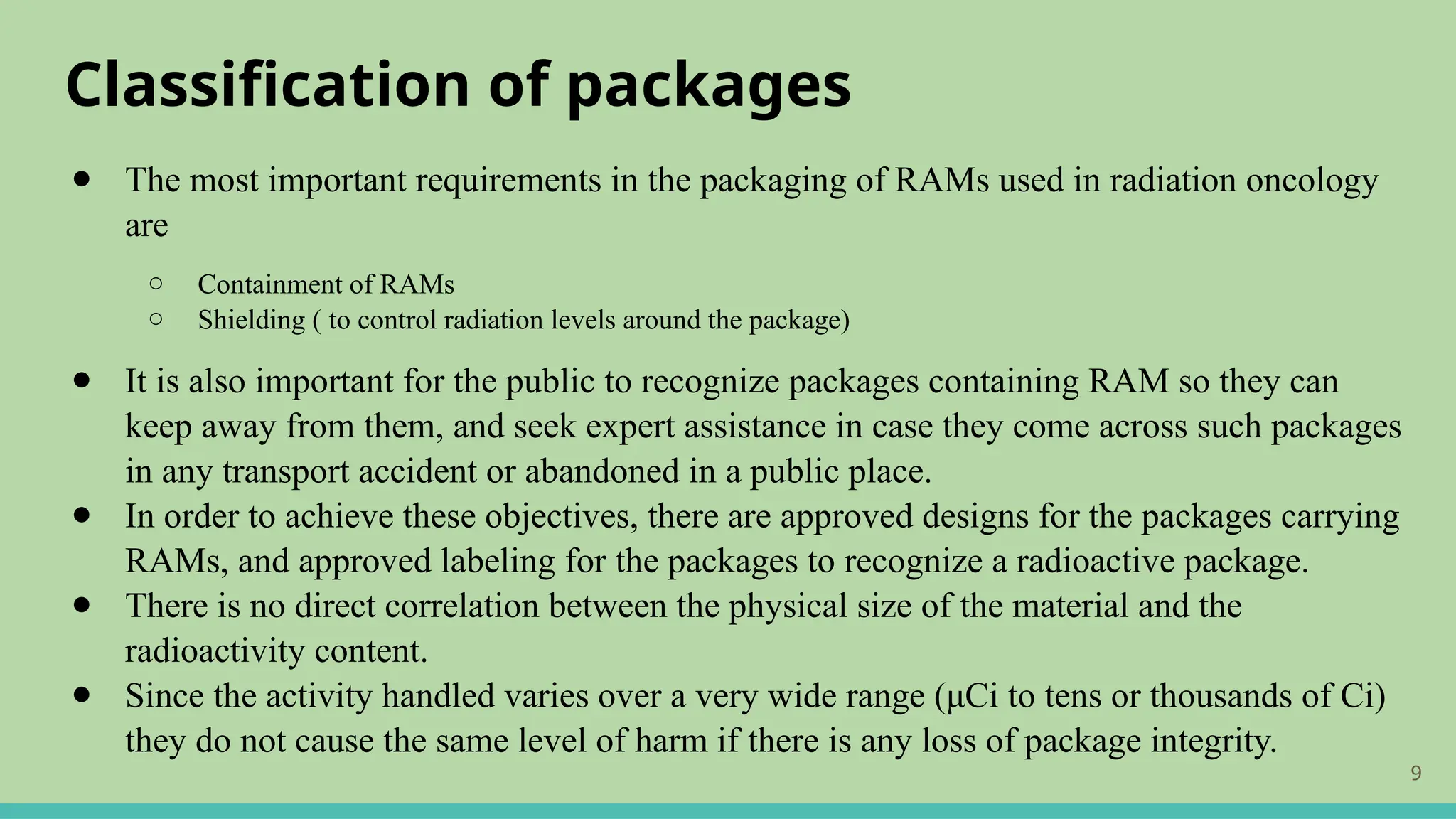 Classification of packages

● The most important requirements in the packaging of RAMs used in radiation oncology are

○ Containment of RAMs
○ Shielding ( to control radiation levels around the package)

● It is also important for the public to recognize packages containing RAM so they can keep away from them, and seek expert assistance in case they come across such packages in any transport accident or abandoned in a public place.
● In order to achieve these objectives, there are approved designs for the packages carrying RAMs, and approved labeling for the packages to recognize a radioactive package.
● There is no direct correlation between the physical size of the material and the radioactivity content.
● Since the activity handled varies over a very wide range (µCi to tens or thousands of Ci) they do not cause the same level of harm if there is any loss of package integrity.

9